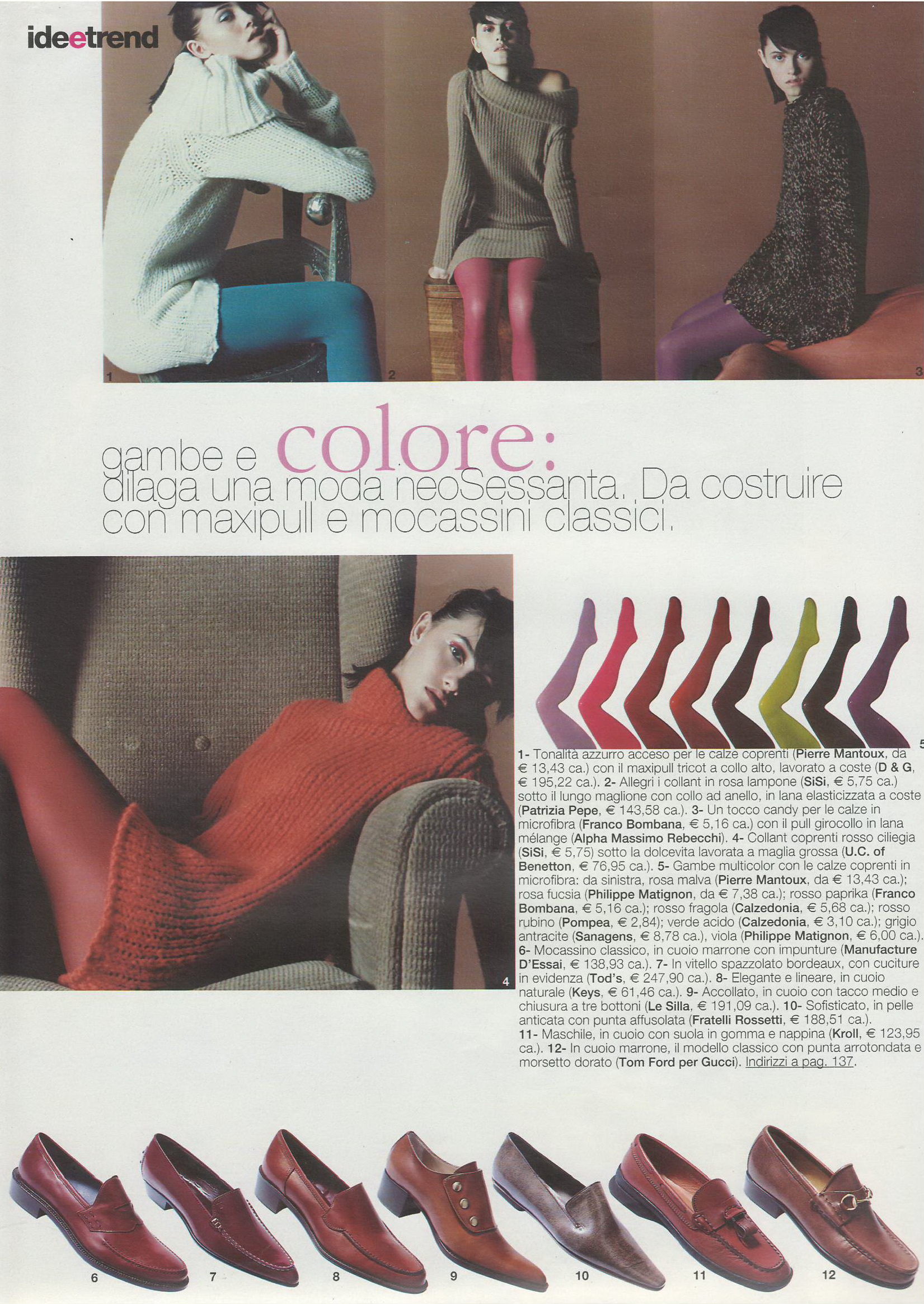 ideetrend

1

2

3

gambe e colore:
dilaga una moda neoSessanta. Da costruire con maxipull e mocassini classici.

4

5

1- Tonalità azzurro acceso per le calze coprenti (Pierre Mantoux, da € 13,43 ca.) con il maxipull tricot a collo alto, lavorato a coste (D & G, € 195,22 ca.). 2- Allegri i collant in rosa lampone (SiSi, € 5,75 ca.) sotto il lungo maglione con collo ad anello, in lana elasticizzata a coste (Patrizia Pepe, € 143,58 ca.). 3- Un tocco candy per le calze in microfibra (Franco Bombana, € 5,16 ca.) con il pull girocollo in lana mélange (Alpha Massimo Rebecchi). 4- Collant coprenti rosso ciliegia (SiSi, € 5,75) sotto la dolcevita lavorata a maglia grossa (U.C. of Benetton, € 76,95 ca.). 5- Gambe multicolor con le calze coprenti in microfibra: da sinistra, rosa malva (Pierre Mantoux, da € 13,43 ca.); rosa fucsia (Philippe Matignon, da € 7,38 ca.); rosso paprika (Franco Bombana, € 5,16 ca.); rosso fragola (Calzedonia, € 5,68 ca.); rosso rubino (Pompea, € 2,84); verde acido (Calzedonia, € 3,10 ca.); grigio antracite (Sanagens, € 8,78 ca.), viola (Philippe Matignon, € 6,00 ca.). 6- Mocassino classico, in cuoio marrone con impunture (Manufacture D'Essai, € 138,93 ca.). 7- In vitello spazzolato bordeaux, con cuciture in evidenza (Tod's, € 247,90 ca.). 8- Elegante e lineare, in cuoio naturale (Keys, € 61,46 ca.). 9- Accollato, in cuoio con tacco medio e chiusura a tre bottoni (Le Silla, € 191,09 ca.). 10- Sofisticato, in pelle anticata con punta affusolata (Fratelli Rossetti, € 188,51 ca.). 11- Maschile, in cuoio con suola in gomma e nappina (Kroll, € 123,95 ca.). 12- In cuoio marrone, il modello classico con punta arrotondata e morsetto dorato (Tom Ford per Gucci). Indirizzi a pag. 137.

6 7 8 9 10 11 12